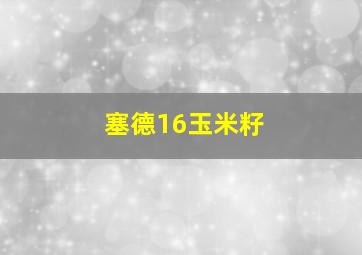 塞德16玉米籽